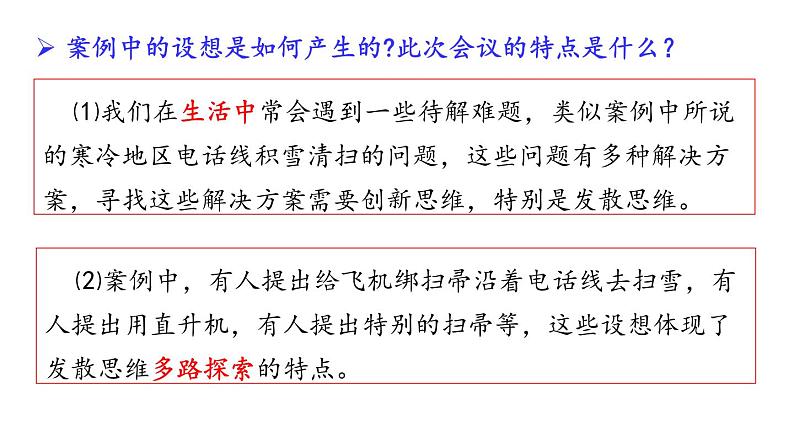 ➢ 案例中的设想是如何产生的?此次会议的特点是什么？

(1)我们在生活中常会遇到一些待解难题，类似案例中所说的寒冷地区电话线积雪清扫的问题，这些问题有多种解决方案，寻找这些解决方案需要创新思维，特别是发散思维。

(2)案例中，有人提出给飞机绑扫帚沿着电话线去扫雪，有人提出用直升机，有人提出特别的扫帚等，这些设想体现了发散思维多路探索的特点。